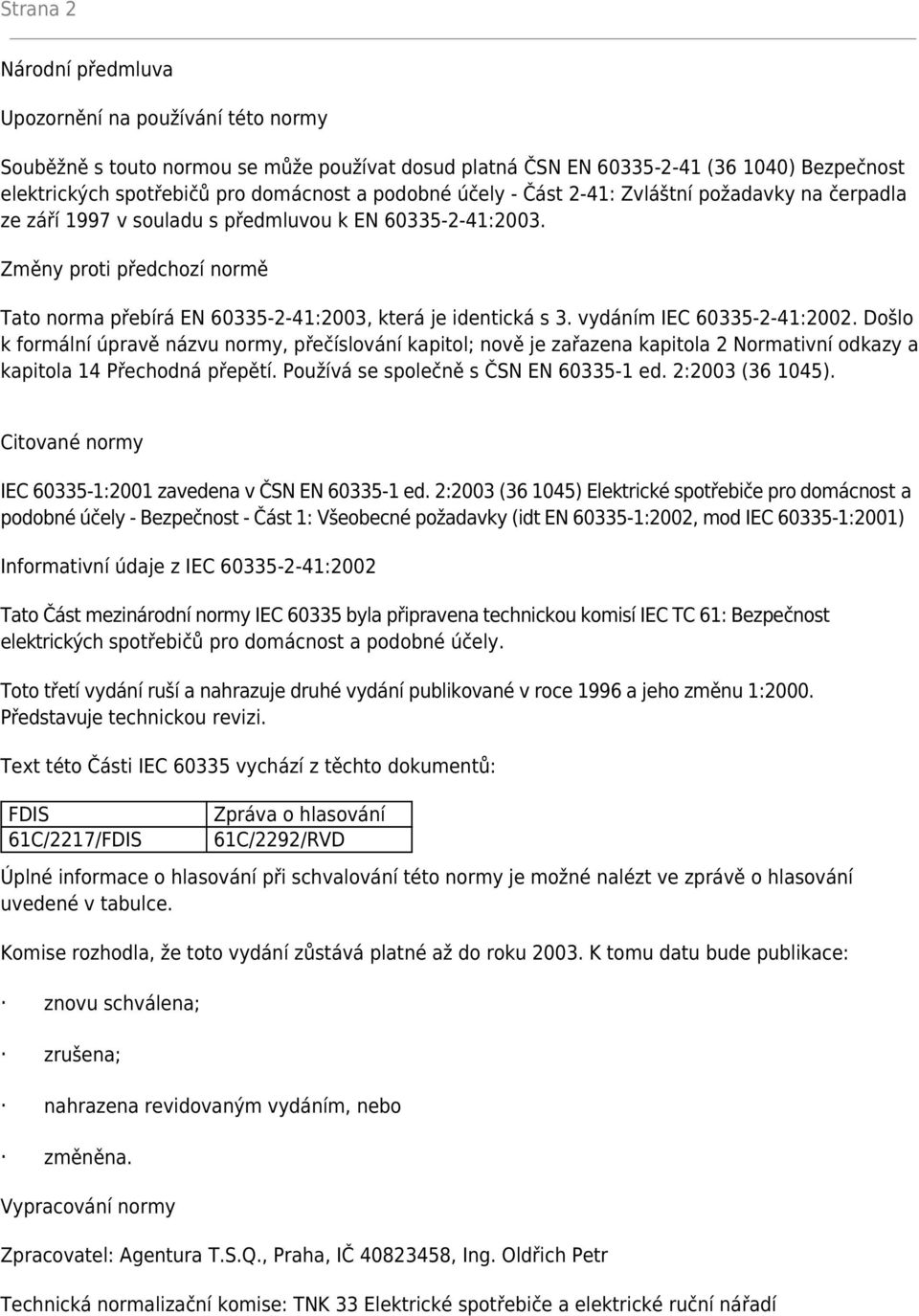 Strana 2

Národní předmluva

Upozornění na používání této normy

Souběžně s touto normou se může používat dosud platná ČSN EN 60335-2-41 (36 1040) Bezpečnost elektrických spotřebičů pro domácnost a podobné účely - Část 2-41: Zvláštní požadavky na čerpadla ze září 1997 v souladu s předmluvou k EN 60335-2-41:2003.

Změny proti předchozí normě

Tato norma přebírá EN 60335-2-41:2003, která je identická s 3. vydáním IEC 60335-2-41:2002. Došlo k formální úpravě názvu normy, přečíslování kapitol; nově je zařazena kapitola 2 Normativní odkazy a kapitola 14 Přechodná přepětí. Používá se společně s ČSN EN 60335-1 ed. 2:2003 (36 1045).

Citované normy

IEC 60335-1:2001 zavedena v ČSN EN 60335-1 ed. 2:2003 (36 1045) Elektrické spotřebiče pro domácnost a podobné účely - Bezpečnost - Část 1: Všeobecné požadavky (idt EN 60335-1:2002, mod IEC 60335-1:2001)

Informativní údaje z IEC 60335-2-41:2002

Tato Část mezinárodní normy IEC 60335 byla připravena technickou komisí IEC TC 61: Bezpečnost elektrických spotřebičů pro domácnost a podobné účely.

Toto třetí vydání ruší a nahrazuje druhé vydání publikované v roce 1996 a jeho změnu 1:2000. Představuje technickou revizi.

Text této Části IEC 60335 vychází z těchto dokumentů:

| FDIS | Zpráva o hlasování |
|---|---|
| 61C/2217/FDIS | 61C/2292/RVD |

Úplné informace o hlasování při schvalování této normy je možné nalézt ve zprávě o hlasování uvedené v tabulce.

Komise rozhodla, že toto vydání zůstává platné až do roku 2003. K tomu datu bude publikace:

· znovu schválena;

· zrušena;

· nahrazena revidovaným vydáním, nebo

· změněna.

Vypracování normy

Zpracovatel: Agentura T.S.Q., Praha, IČ 40823458, Ing. Oldřich Petr

Technická normalizační komise: TNK 33 Elektrické spotřebiče a elektrické ruční nářadí